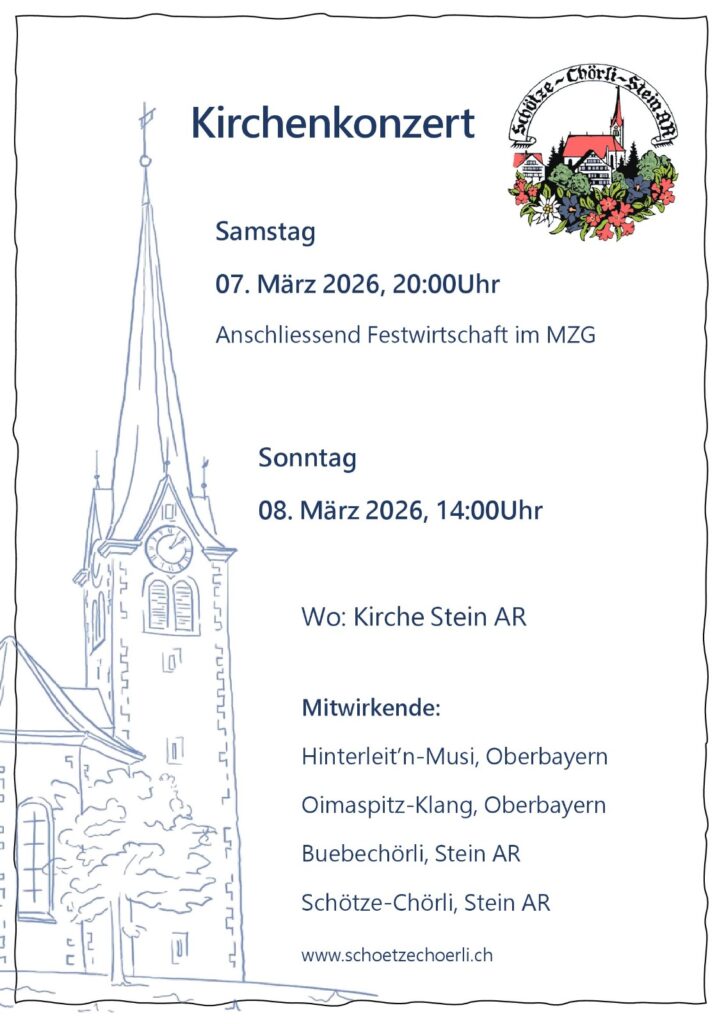 Kirchenkonzert

Schötze-Chörli-Stein AR

Samstag

07. März 2026, 20:00Uhr

Anschliessend Festwirtschaft im MZG

Sonntag

08. März 2026, 14:00Uhr

Wo: Kirche Stein AR

Mitwirkende:

Hinterleit'n-Musi, Oberbayern

Oimaspitz-Klang, Oberbayern

Buebechörli, Stein AR

Schötze-Chörli, Stein AR

www.schoetzechoerli.ch